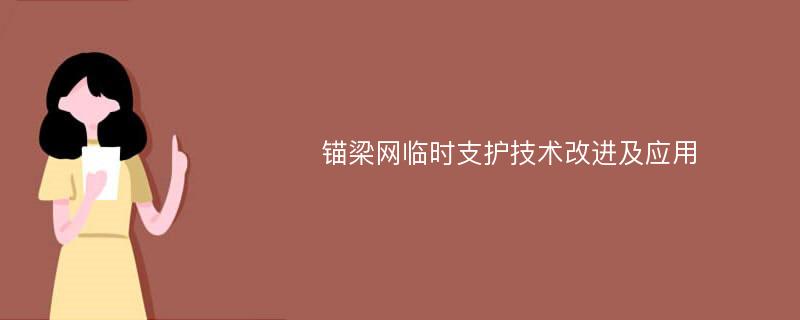 锚梁网临时支护技术改进及应用